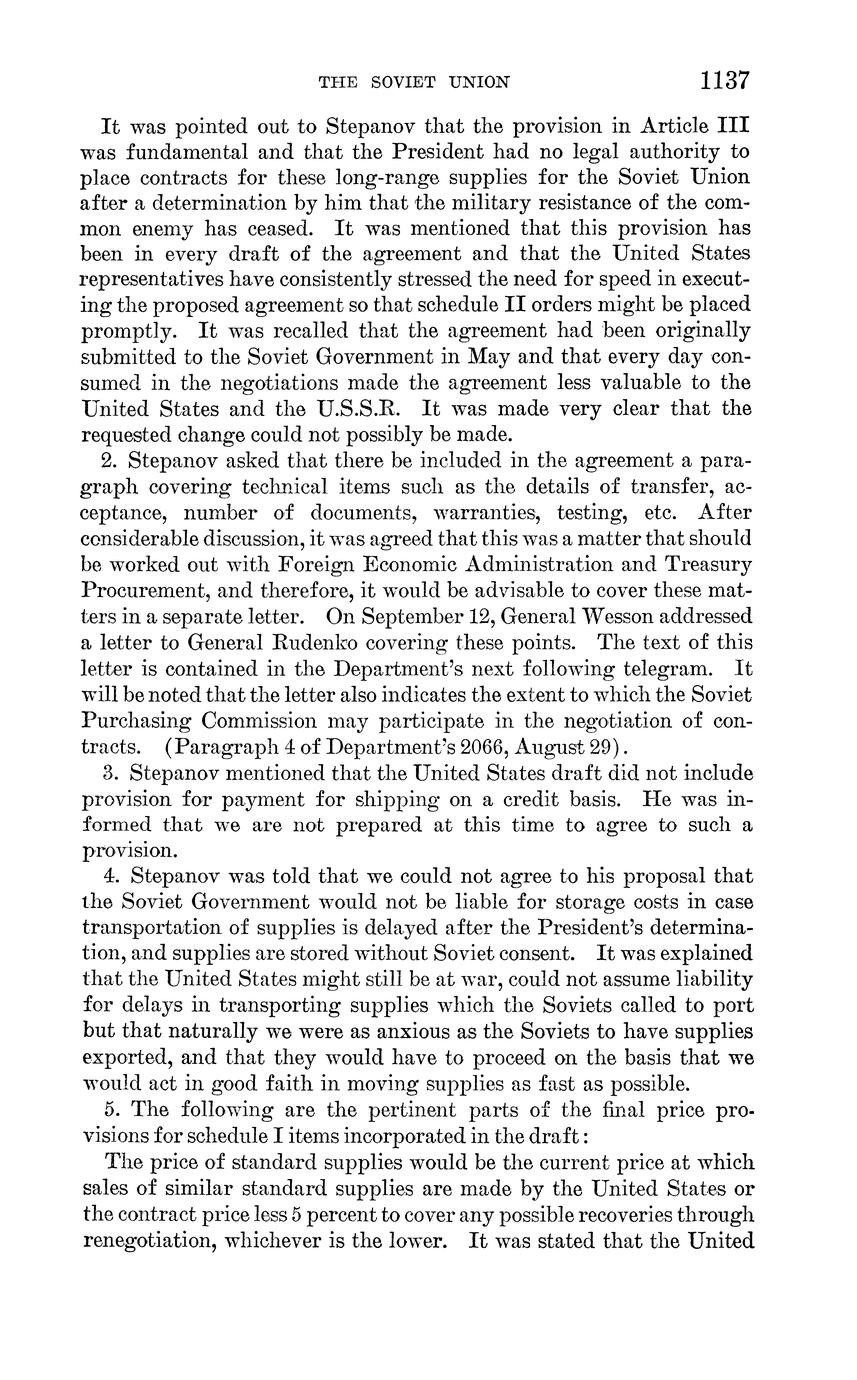 THE SOVIET UNION 1137

It was pointed out to Stepanov that the provision in Article III was fundamental and that the President had no legal authority to place contracts for these long-range supplies for the Soviet Union after a determination by him that the military resistance of the common enemy has ceased. It was mentioned that this provision has been in every draft of the agreement and that the United States representatives have consistently stressed the need for speed in executing the proposed agreement so that schedule II orders might be placed promptly. It was recalled that the agreement had been originally submitted to the Soviet Government in May and that every day consumed in the negotiations made the agreement less valuable to the United States and the U.S.S.R. It was made very clear that the requested change could not possibly be made.

2. Stepanov asked that there be included in the agreement a paragraph covering technical items such as the details of transfer, acceptance, number of documents, warranties, testing, etc. After considerable discussion, it was agreed that this was a matter that should be worked out with Foreign Economic Administration and Treasury Procurement, and therefore, it would be advisable to cover these matters in a separate letter. On September 12, General Wesson addressed a letter to General Rudenko covering these points. The text of this letter is contained in the Department's next following telegram. It will be noted that the letter also indicates the extent to which the Soviet Purchasing Commission may participate in the negotiation of contracts. (Paragraph 4 of Department's 2066, August 29).

3. Stepanov mentioned that the United States draft did not include provision for payment for shipping on a credit basis. He was informed that we are not prepared at this time to agree to such a provision.

4. Stepanov was told that we could not agree to his proposal that the Soviet Government would not be liable for storage costs in case transportation of supplies is delayed after the President's determination, and supplies are stored without Soviet consent. It was explained that the United States might still be at war, could not assume liability for delays in transporting supplies which the Soviets called to port but that naturally we were as anxious as the Soviets to have supplies exported, and that they would have to proceed on the basis that we would act in good faith in moving supplies as fast as possible.

5. The following are the pertinent parts of the final price provisions for schedule I items incorporated in the draft:

The price of standard supplies would be the current price at which sales of similar standard supplies are made by the United States or the contract price less 5 percent to cover any possible recoveries through renegotiation, whichever is the lower. It was stated that the United